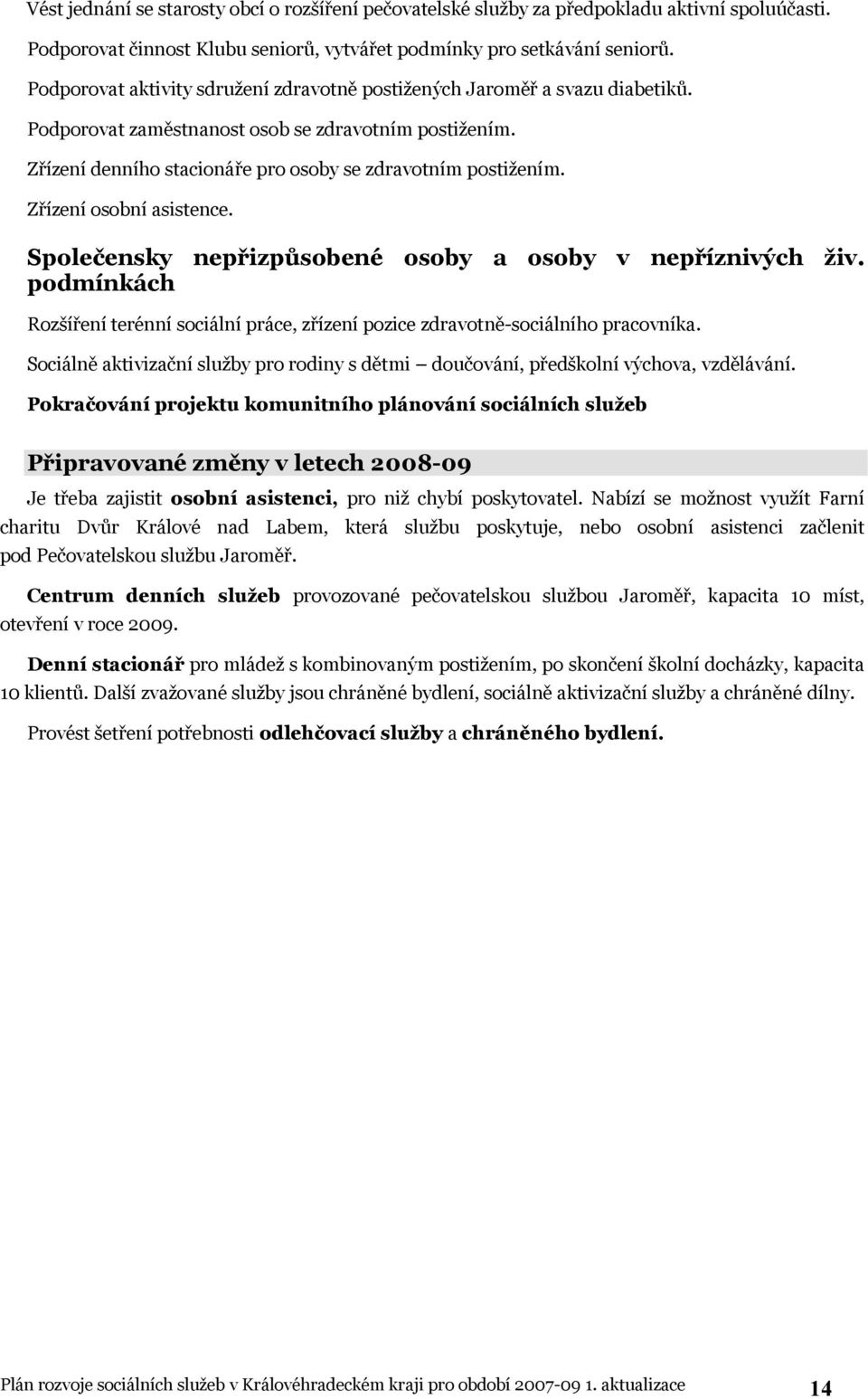 Vést jednání se starosty obcí o rozšíření pečovatelské služby za předpokladu aktivní spoluúčasti.

Podporovat činnost Klubu seniorů, vytvářet podmínky pro setkávání seniorů.

Podporovat aktivity sdružení zdravotně postižených Jaroměř a svazu diabetiků.

Podporovat zaměstnanost osob se zdravotním postižením.

Zřízení denního stacionáře pro osoby se zdravotním postižením.

Zřízení osobní asistence.

Společensky nepřizpůsobené osoby a osoby v nepříznivých živ. podmínkách

Rozšíření terénní sociální práce, zřízení pozice zdravotně-sociálního pracovníka.

Sociálně aktivizační služby pro rodiny s dětmi – doučování, předškolní výchova, vzdělávání.

Pokračování projektu komunitního plánování sociálních služeb

Připravované změny v letech 2008-09

Je třeba zajistit osobní asistenci, pro niž chybí poskytovatel. Nabízí se možnost využít Farní charitu Dvůr Králové nad Labem, která službu poskytuje, nebo osobní asistenci začlenit pod Pečovatelskou službu Jaroměř.

Centrum denních služeb provozované pečovatelskou službou Jaroměř, kapacita 10 míst, otevření v roce 2009.

Denní stacionář pro mládež s kombinovaným postižením, po skončení školní docházky, kapacita 10 klientů. Další zvažované služby jsou chráněné bydlení, sociálně aktivizační služby a chráněné dílny.

Provést šetření potřebnosti odlehčovací služby a chráněného bydlení.

Plán rozvoje sociálních služeb v Královéhradeckém kraji pro období 2007-09 1. aktualizace 14